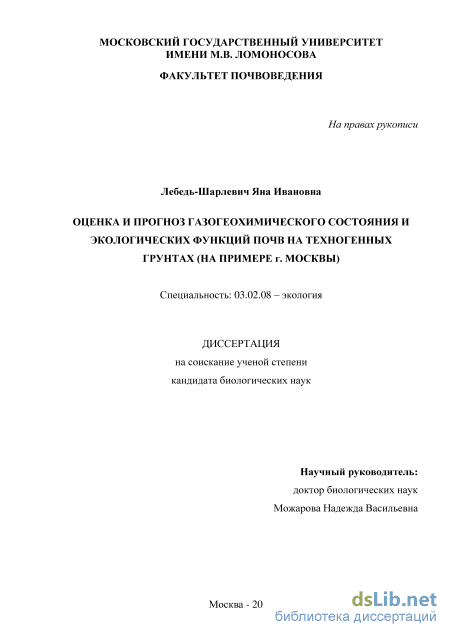 МОСКОВСКИЙ ГОСУДАРСТВЕННЫЙ УНИВЕРСИТЕТ ИМЕНИ М.В. ЛОМОНОСОВА

ФАКУЛЬТЕТ ПОЧВОВЕДЕНИЯ

На правах рукописи

Лебедь-Шарлевич Яна Ивановна

ОЦЕНКА И ПРОГНОЗ ГАЗОГЕОХИМИЧЕСКОГО СОСТОЯНИЯ И ЭКОЛОГИЧЕСКИХ ФУНКЦИЙ ПОЧВ НА ТЕХНОГЕННЫХ ГРУНТАХ (НА ПРИМЕРЕ г. МОСКВЫ)

Специальность: 03.02.08 – экология

ДИССЕРТАЦИЯ

на соискание ученой степени

кандидата биологических наук

Научный руководитель:

доктор биологических наук

Можарова Надежда Васильевна

Москва - 20

dsLib.net
библиотека диссертаций